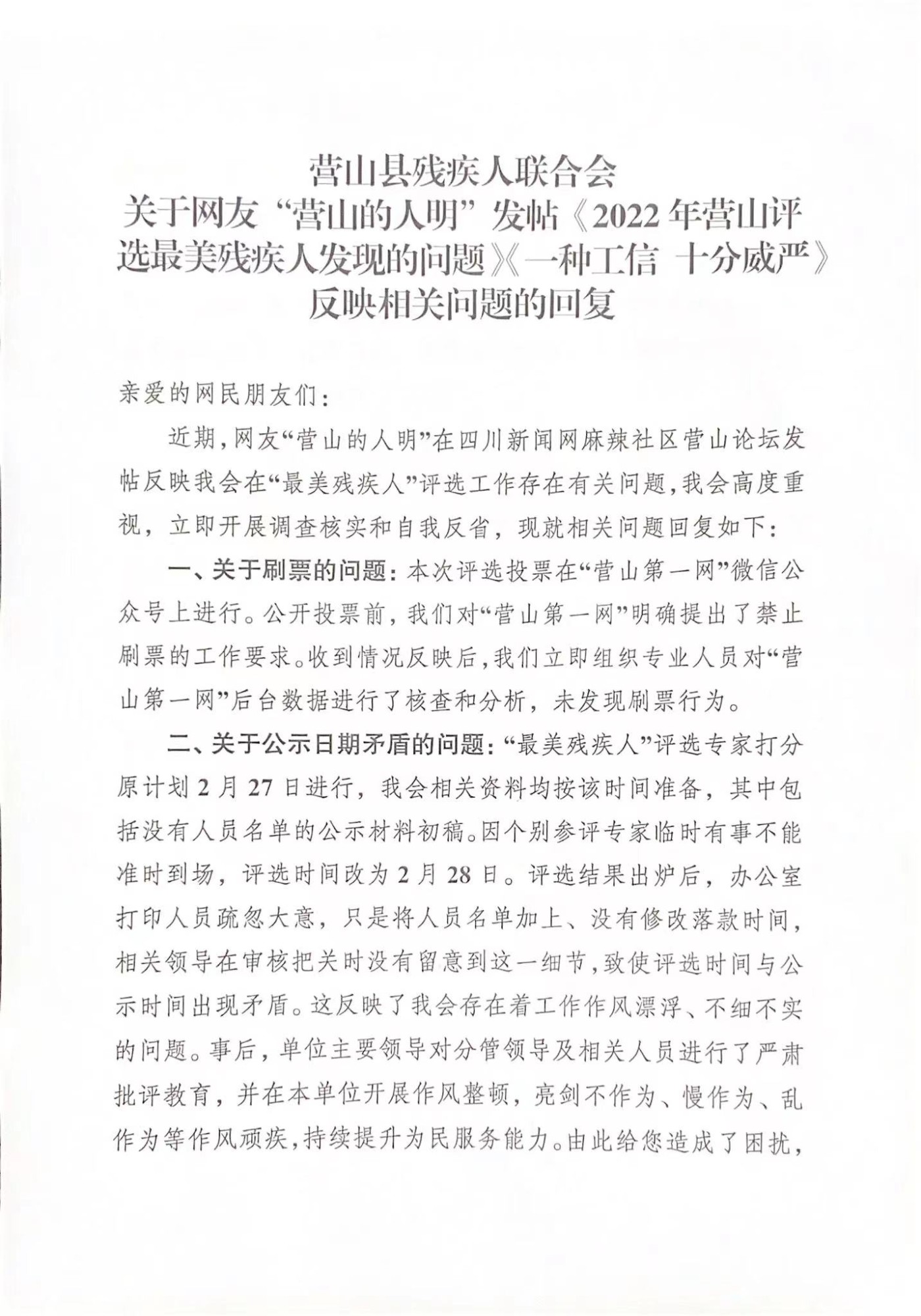 营山县残疾人联合会
关于网友“营山的人明”发帖《2022年营山评选最美残疾人发现的问题》《一种工信 十分威严》反映相关问题的回复

亲爱的网民朋友们:

近期,网友“营山的人明”在四川新闻网麻辣社区营山论坛发帖反映我会在“最美残疾人”评选工作存在有关问题,我会高度重视,立即开展调查核实和自我反省,现就相关问题回复如下:

一、关于刷票的问题:本次评选投票在“营山第一网”微信公众号上进行。公开投票前,我们对“营山第一网”明确提出了禁止刷票的工作要求。收到情况反映后,我们立即组织专业人员对“营山第一网”后台数据进行了核查和分析,未发现刷票行为。

二、关于公示日期矛盾的问题:“最美残疾人”评选专家打分原计划2月27日进行,我会相关资料均按该时间准备,其中包括没有人员名单的公示材料初稿。因个别参评专家临时有事不能准时到场,评选时间改为2月28日。评选结果出炉后,办公室打印人员疏忽大意,只是将人员名单加上、没有修改落款时间,相关领导在审核把关时没有留意到这一细节,致使评选时间与公示时间出现矛盾。这反映了我会存在着工作作风漂浮、不细不实的问题。事后,单位主要领导对分管领导及相关人员进行了严肃批评教育,并在本单位开展作风整顿,亮剑不作为、慢作为、乱作为等作风顽疾,持续提升为民服务能力。由此给您造成了困扰,